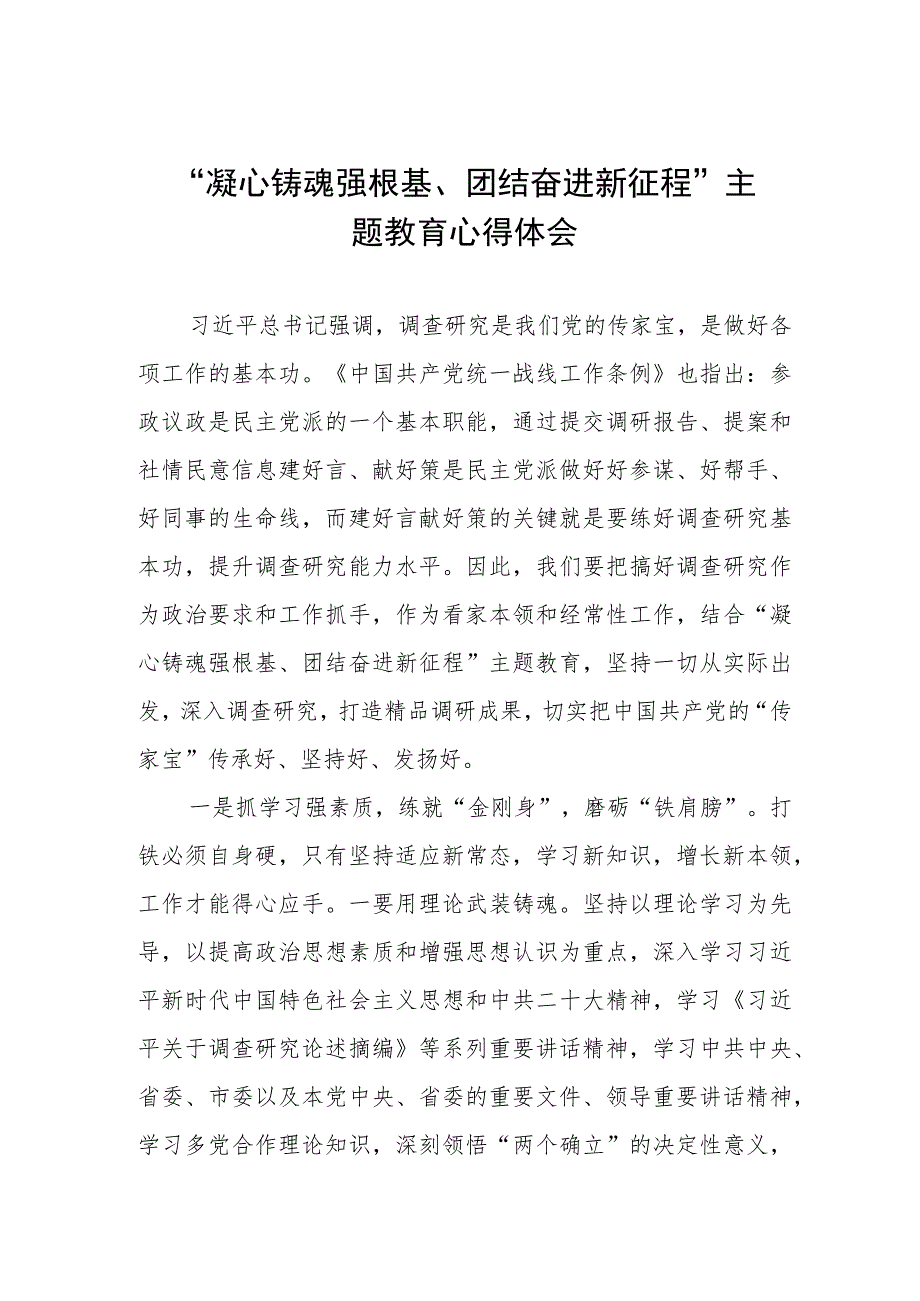 “凝心铸魂强根基、团结奋进新征程”主题教育心得体会

习近平总书记强调，调查研究是我们党的传家宝，是做好各项工作的基本功。《中国共产党统一战线工作条例》也指出：参政议政是民主党派的一个基本职能，通过提交调研报告、提案和社情民意信息建好言、献好策是民主党派做好好参谋、好帮手、好同事的生命线，而建好言献好策的关键就是要练好调查研究基本功，提升调查研究能力水平。因此，我们要把搞好调查研究作为政治要求和工作抓手，作为看家本领和经常性工作，结合“凝心铸魂强根基、团结奋进新征程”主题教育，坚持一切从实际出发，深入调查研究，打造精品调研成果，切实把中国共产党的“传家宝”传承好、坚持好、发扬好。

一是抓学习强素质，练就“金刚身”，磨砺“铁肩膀”。打铁必须自身硬，只有坚持适应新常态，学习新知识，增长新本领，工作才能得心应手。一要用理论武装铸魂。坚持以理论学习为先导，以提高政治思想素质和增强思想认识为重点，深入学习习近平新时代中国特色社会主义思想和中共二十大精神，学习《习近平关于调查研究论述摘编》等系列重要讲话精神，学习中共中央、省委、市委以及本党中央、省委的重要文件、领导重要讲话精神，学习多党合作理论知识，深刻领悟“两个确立”的决定性意义，